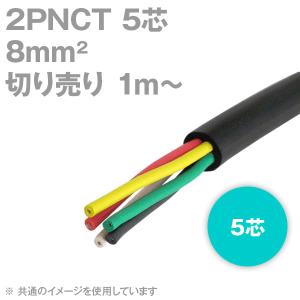 2PNCT 5芯
8mm²
切り売り 1m～

5芯

※ 共通のイメージを使用しています